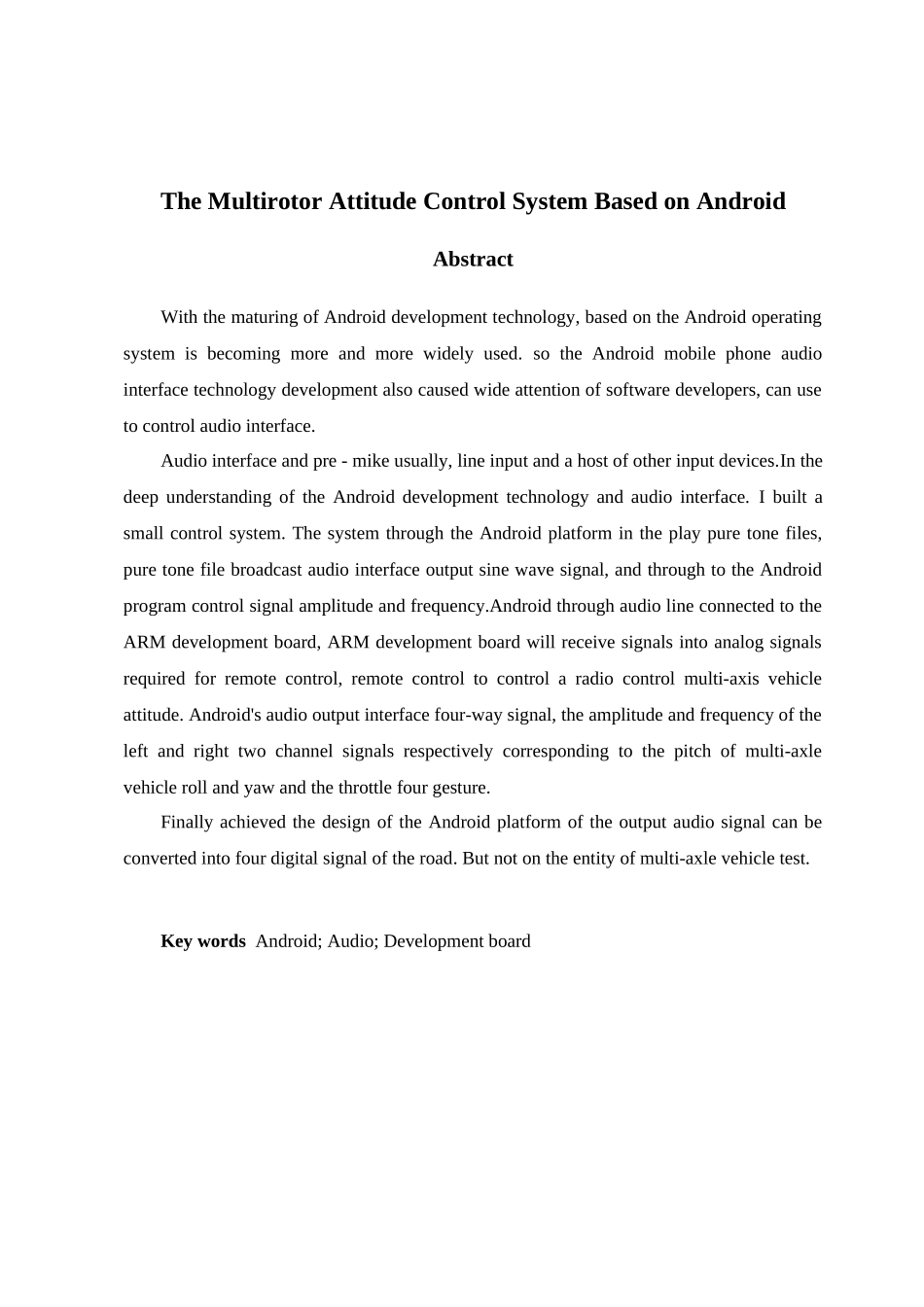 The Multirotor Attitude Control System Based on Android

Abstract

With the maturing of Android development technology, based on the Android operating system is becoming more and more widely used. so the Android mobile phone audio interface technology development also caused wide attention of software developers, can use to control audio interface.

Audio interface and pre - mike usually, line input and a host of other input devices.In the deep understanding of the Android development technology and audio interface. I built a small control system. The system through the Android platform in the play pure tone files, pure tone file broadcast audio interface output sine wave signal, and through to the Android program control signal amplitude and frequency.Android through audio line connected to the ARM development board, ARM development board will receive signals into analog signals required for remote control, remote control to control a radio control multi-axis vehicle attitude. Android's audio output interface four-way signal, the amplitude and frequency of the left and right two channel signals respectively corresponding to the pitch of multi-axle vehicle roll and yaw and the throttle four gesture.

Finally achieved the design of the Android platform of the output audio signal can be converted into four digital signal of the road. But not on the entity of multi-axle vehicle test.

Key words Android; Audio; Development board